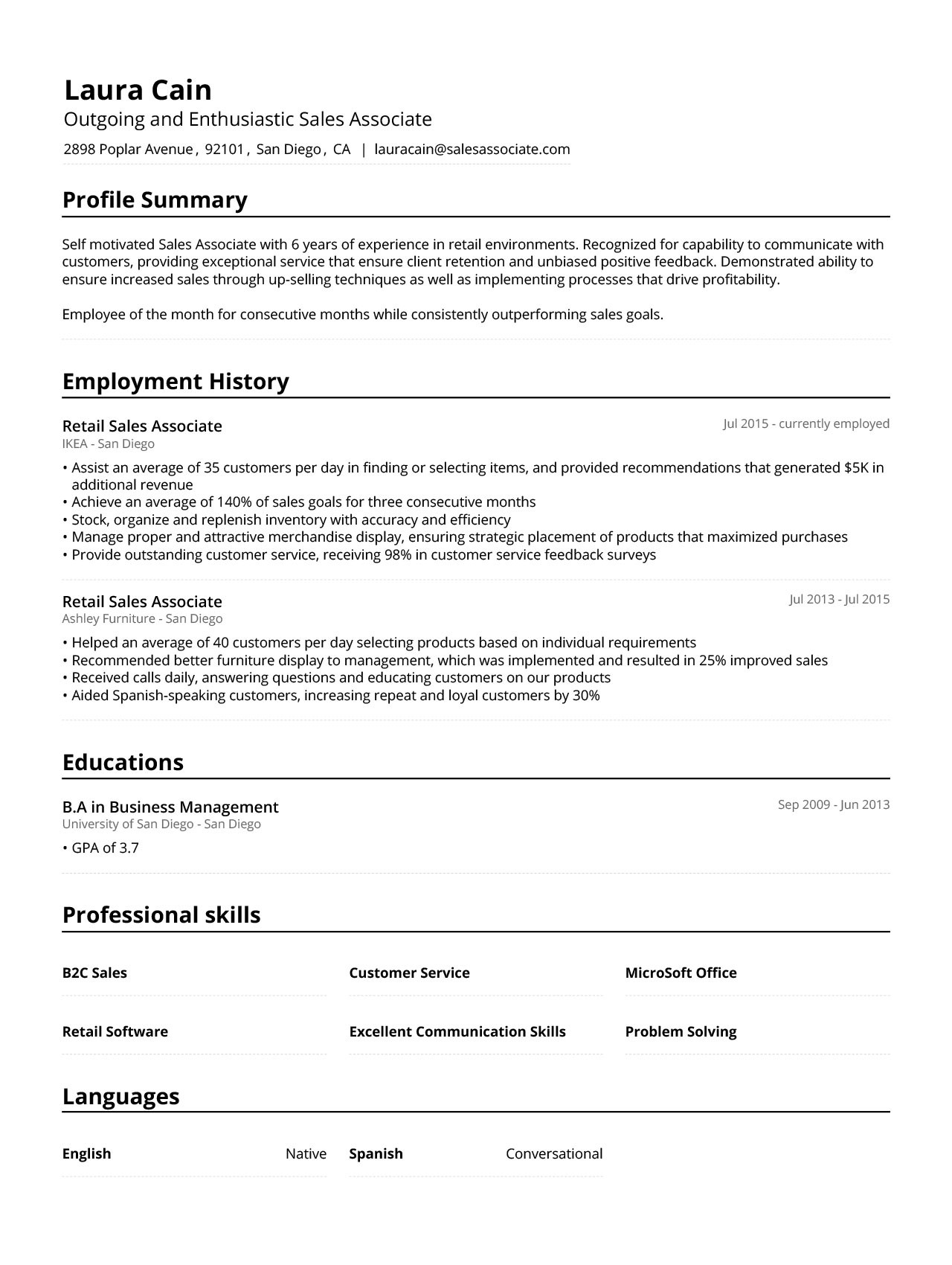 Laura Cain
Outgoing and Enthusiastic Sales Associate

2898 Poplar Avenue , 92101 , San Diego , CA | lauracain@salesassociate.com

Profile Summary

Self motivated Sales Associate with 6 years of experience in retail environments. Recognized for capability to communicate with customers, providing exceptional service that ensure client retention and unbiased positive feedback. Demonstrated ability to ensure increased sales through up-selling techniques as well as implementing processes that drive profitability.

Employee of the month for consecutive months while consistently outperforming sales goals.

Employment History

Retail Sales Associate
Jul 2015 - currently employed
IKEA - San Diego

• Assist an average of 35 customers per day in finding or selecting items, and provided recommendations that generated $5K in additional revenue
• Achieve an average of 140% of sales goals for three consecutive months
• Stock, organize and replenish inventory with accuracy and efficiency
• Manage proper and attractive merchandise display, ensuring strategic placement of products that maximized purchases
• Provide outstanding customer service, receiving 98% in customer service feedback surveys

Retail Sales Associate
Jul 2013 - Jul 2015
Ashley Furniture - San Diego

• Helped an average of 40 customers per day selecting products based on individual requirements
• Recommended better furniture display to management, which was implemented and resulted in 25% improved sales
• Received calls daily, answering questions and educating customers on our products
• Aided Spanish-speaking customers, increasing repeat and loyal customers by 30%

Educations

B.A in Business Management
Sep 2009 - Jun 2013
University of San Diego - San Diego

• GPA of 3.7

Professional skills

B2C Sales
Customer Service
MicroSoft Office
Retail Software
Excellent Communication Skills
Problem Solving

Languages

English Native
Spanish Conversational